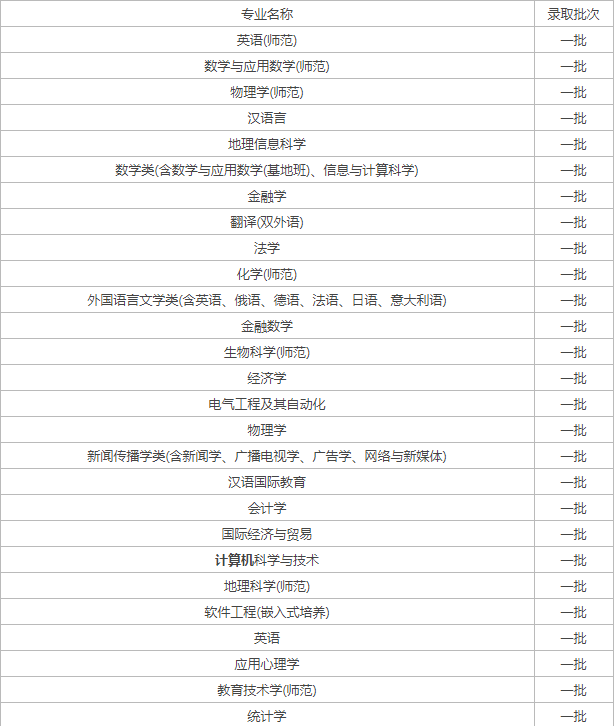 | 专业名称 | 录取批次 |
|---|---|
| 英语(师范) | 一批 |
| 数学与应用数学(师范) | 一批 |
| 物理学(师范) | 一批 |
| 汉语言 | 一批 |
| 地理信息科学 | 一批 |
| 数学类(含数学与应用数学(基地班)、信息与计算科学) | 一批 |
| 金融学 | 一批 |
| 翻译(双外语) | 一批 |
| 法学 | 一批 |
| 化学(师范) | 一批 |
| 外国语言文学类(含英语、俄语、德语、法语、日语、意大利语) | 一批 |
| 金融数学 | 一批 |
| 生物科学(师范) | 一批 |
| 经济学 | 一批 |
| 电气工程及其自动化 | 一批 |
| 物理学 | 一批 |
| 新闻传播学类(含新闻学、广播电视学、广告学、网络与新媒体) | 一批 |
| 汉语国际教育 | 一批 |
| 会计学 | 一批 |
| 国际经济与贸易 | 一批 |
| 计算机科学与技术 | 一批 |
| 地理科学(师范) | 一批 |
| 软件工程(嵌入式培养) | 一批 |
| 英语 | 一批 |
| 应用心理学 | 一批 |
| 教育技术学(师范) | 一批 |
| 统计学 | 一批 |